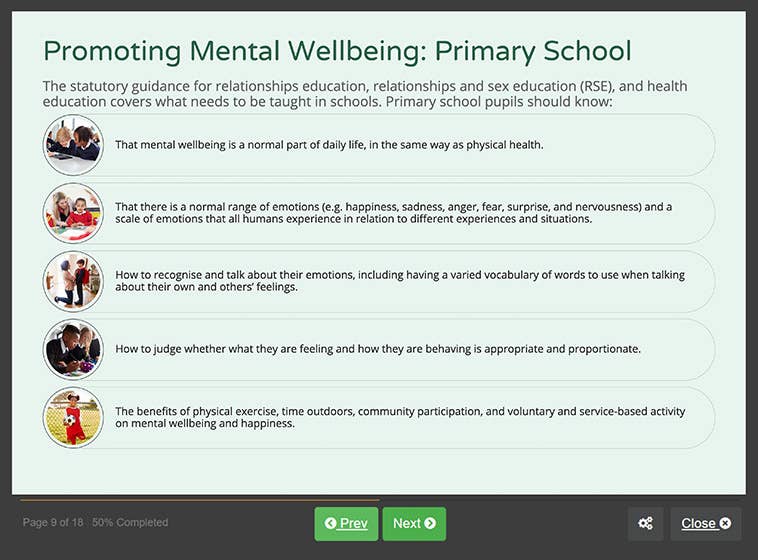 Promoting Mental Wellbeing: Primary School

The statutory guidance for relationships education, relationships and sex education (RSE), and health education covers what needs to be taught in schools. Primary school pupils should know:

That mental wellbeing is a normal part of daily life, in the same way as physical health.

That there is a normal range of emotions (e.g. happiness, sadness, anger, fear, surprise, and nervousness) and a scale of emotions that all humans experience in relation to different experiences and situations.

How to recognise and talk about their emotions, including having a varied vocabulary of words to use when talking about their own and others' feelings.

How to judge whether what they are feeling and how they are behaving is appropriate and proportionate.

The benefits of physical exercise, time outdoors, community participation, and voluntary and service-based activity on mental wellbeing and happiness.

Page 9 of 18 50% Completed

Prev

Next

Close